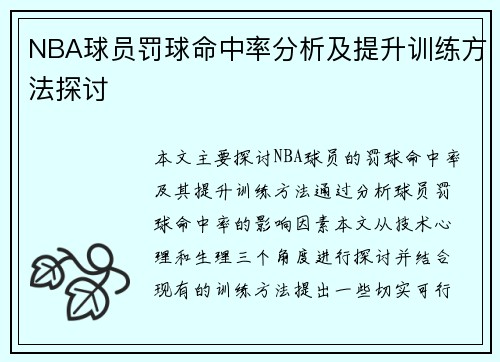 NBA球员罚球命中率分析及提升训练方法探讨

本文主要探讨NBA球员的罚球命中率及其提升训练方法通过分析球员罚球命中率的影响因素本文从技术心理和生理三个角度进行探讨并结合现有的训练方法提出一些切实可行